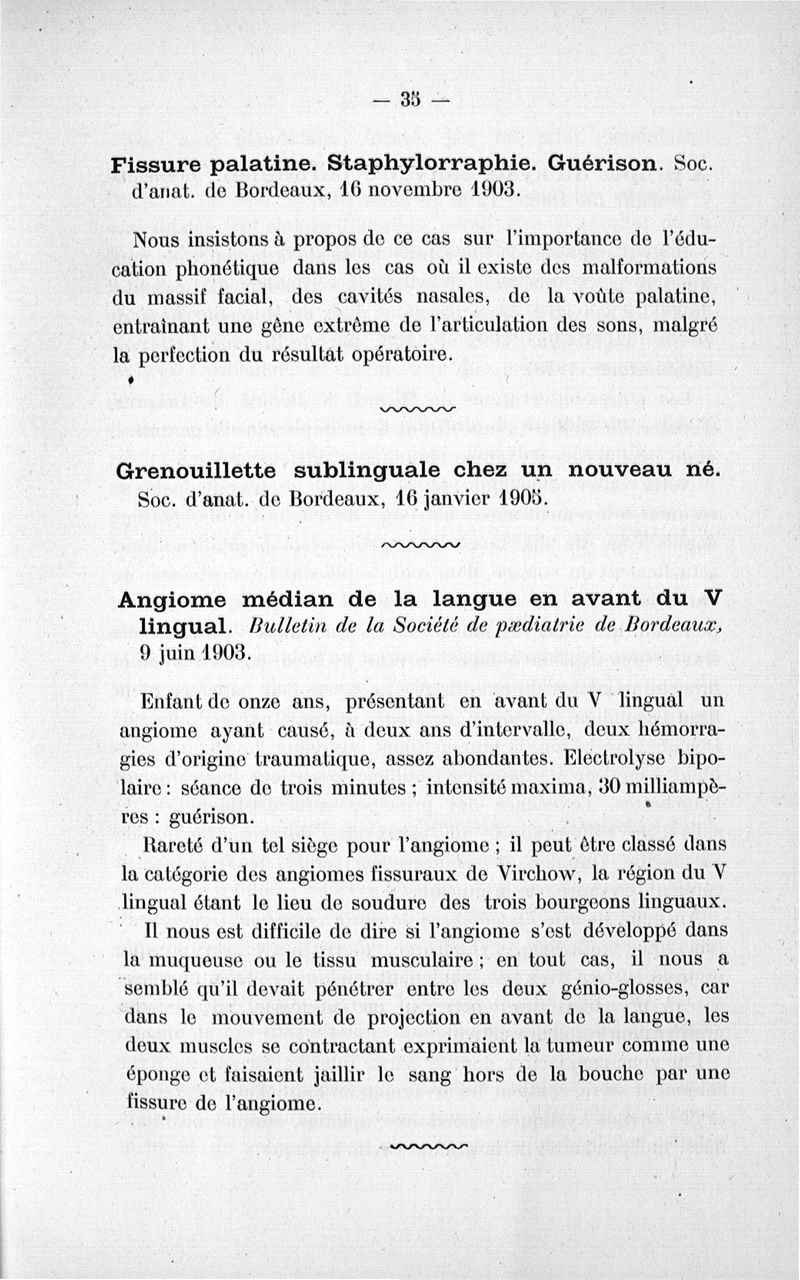 — 35 —

Fissure palatine. Staphylorraphie. Guérison. Soc. d'anat. de Bordeaux, 16 novembre 1903.

Nous insistons à propos de ce cas sur l'importance de l'éducation phonétique dans les cas où il existe des malformations du massif facial, des cavités nasales, de la voûte palatine, entraînant une gêne extrême de l'articulation des sons, malgré la perfection du résultat opératoire.

Grenouillette sublinguale chez un nouveau né. Soc. d'anat. de Bordeaux, 16 janvier 1905.

Angiome médian de la langue en avant du V lingual. Bulletin de la Société de pædiatrie de Bordeaux, 9 juin 1903.

Enfant de onze ans, présentant en avant du V lingual un angiome ayant causé, à deux ans d'intervalle, deux hémorragies d'origine traumatique, assez abondantes. Electrolyse bipolaire : séance de trois minutes ; intensité maxima, 30 milliampères : guérison.

Rareté d'un tel siège pour l'angiome ; il peut être classé dans la catégorie des angiomes fissuraux de Virchow, la région du V lingual étant le lieu de soudure des trois bourgeons linguaux.

Il nous est difficile de dire si l'angiome s'est développé dans la muqueuse ou le tissu musculaire ; en tout cas, il nous a semblé qu'il devait pénétrer entre les deux génio-glosses, car dans le mouvement de projection en avant de la langue, les deux muscles se contractant exprimaient la tumeur comme une éponge et faisaient jaillir le sang hors de la bouche par une fissure de l'angiome.